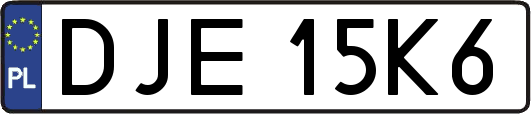 PL
DJE 15K6